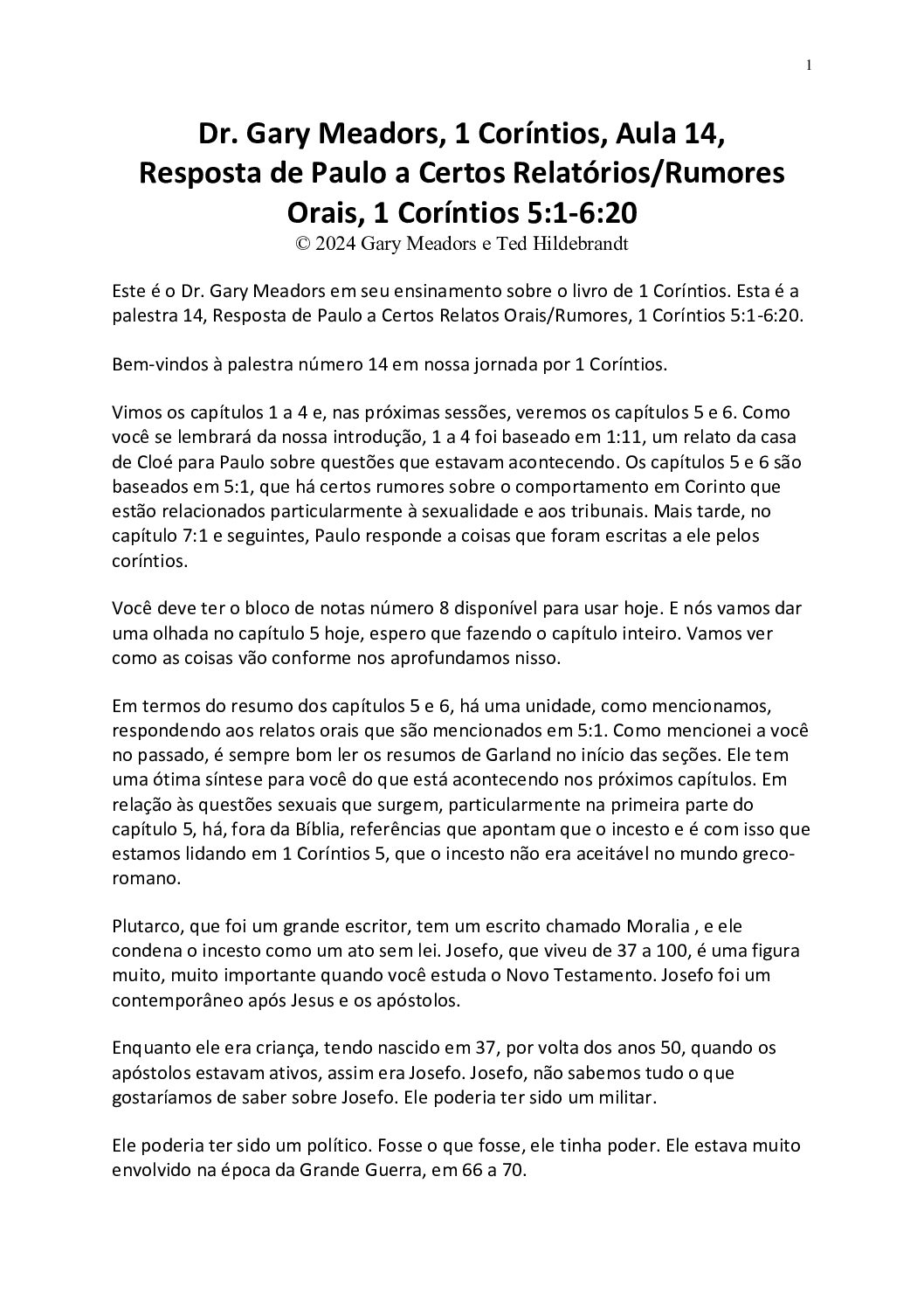 1

Dr. Gary Meadors, 1 Coríntios, Aula 14, Resposta de Paulo a Certos Relatórios/Rumores Orais, 1 Coríntios 5:1-6:20
© 2024 Gary Meadors e Ted Hildebrandt

Este é o Dr. Gary Meadors em seu ensinamento sobre o livro de 1 Coríntios. Esta é a palestra 14, Resposta de Paulo a Certos Relatos Orais/Rumores, 1 Coríntios 5:1-6:20.

Bem-vindos à palestra número 14 em nossa jornada por 1 Coríntios.

Vimos os capítulos 1 a 4 e, nas próximas sessões, veremos os capítulos 5 e 6. Como você se lembrará da nossa introdução, 1 a 4 foi baseado em 1:11, um relato da casa de Cloé para Paulo sobre questões que estavam acontecendo. Os capítulos 5 e 6 são baseados em 5:1, que há certos rumores sobre o comportamento em Corinto que estão relacionados particularmente à sexualidade e aos tribunais. Mais tarde, no capítulo 7:1 e seguintes, Paulo responde a coisas que foram escritas a ele pelos coríntios.

Você deve ter o bloco de notas número 8 disponível para usar hoje. E nós vamos dar uma olhada no capítulo 5 hoje, espero que fazendo o capítulo inteiro. Vamos ver como as coisas vão conforme nos aprofundamos nisso.

Em termos do resumo dos capítulos 5 e 6, há uma unidade, como mencionamos, respondendo aos relatos orais que são mencionados em 5:1. Como mencionei a você no passado, é sempre bom ler os resumos de Garland no início das seções. Ele tem uma ótima síntese para você do que está acontecendo nos próximos capítulos. Em relação às questões sexuais que surgem, particularmente na primeira parte do capítulo 5, há, fora da Bíblia, referências que apontam que o incesto e é com isso que estamos lidando em 1 Coríntios 5, que o incesto não era aceitável no mundo greco-romano.

Plutarco, que foi um grande escritor, tem um escrito chamado Moralia , e ele condena o incesto como um ato sem lei. Josefo, que viveu de 37 a 100, é uma figura muito, muito importante quando você estuda o Novo Testamento. Josefo foi um contemporâneo após Jesus e os apóstolos.

Enquanto ele era criança, tendo nascido em 37, por volta dos anos 50, quando os apóstolos estavam ativos, assim era Josefo. Josefo, não sabemos tudo o que gostaríamos de saber sobre Josefo. Ele poderia ter sido um militar.

Ele poderia ter sido um político. Fosse o que fosse, ele tinha poder. Ele estava muito envolvido na época da Grande Guerra, em 66 a 70.